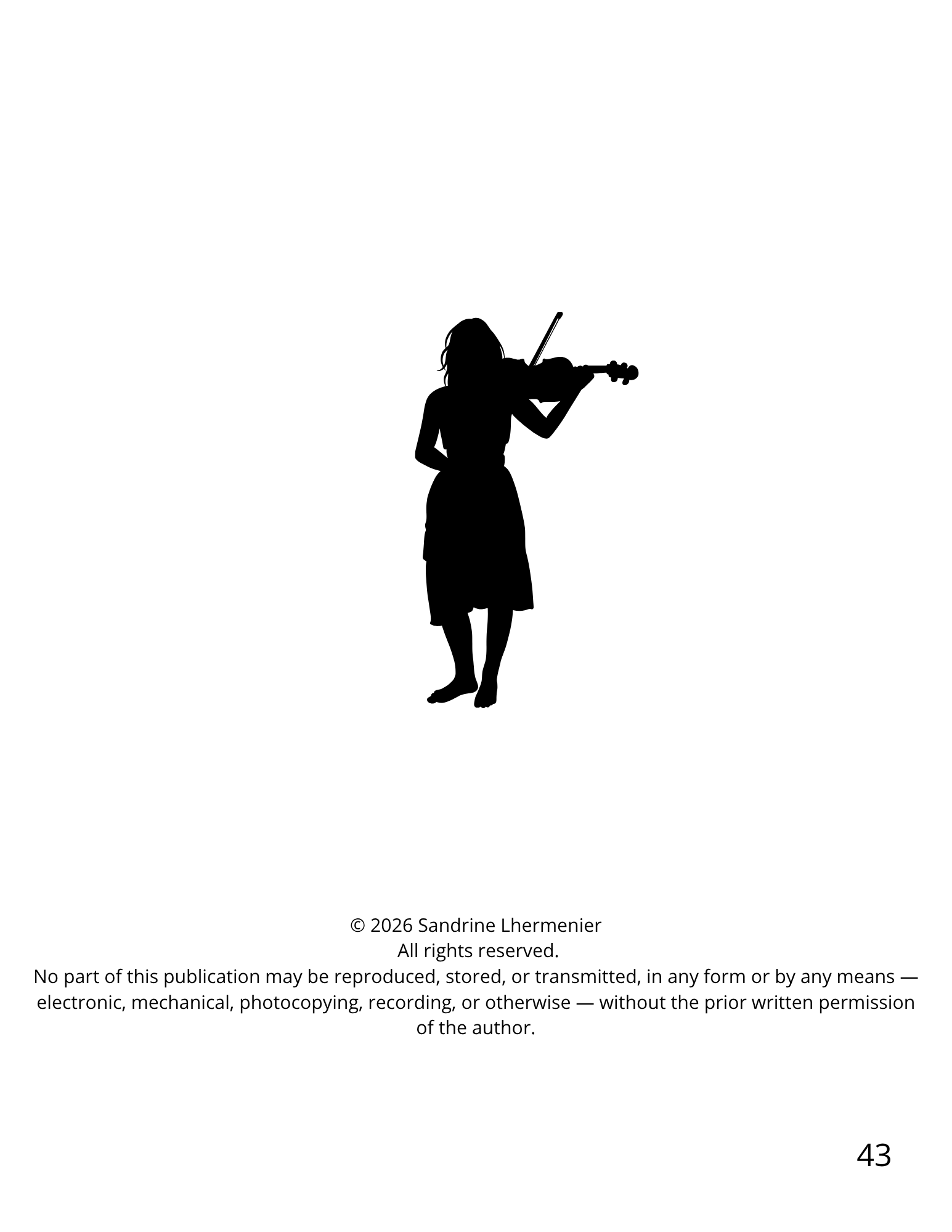 © 2026 Sandrine Lhermenier
All rights reserved.

No part of this publication may be reproduced, stored, or transmitted, in any form or by any means — electronic, mechanical, photocopying, recording, or otherwise — without the prior written permission of the author.

43